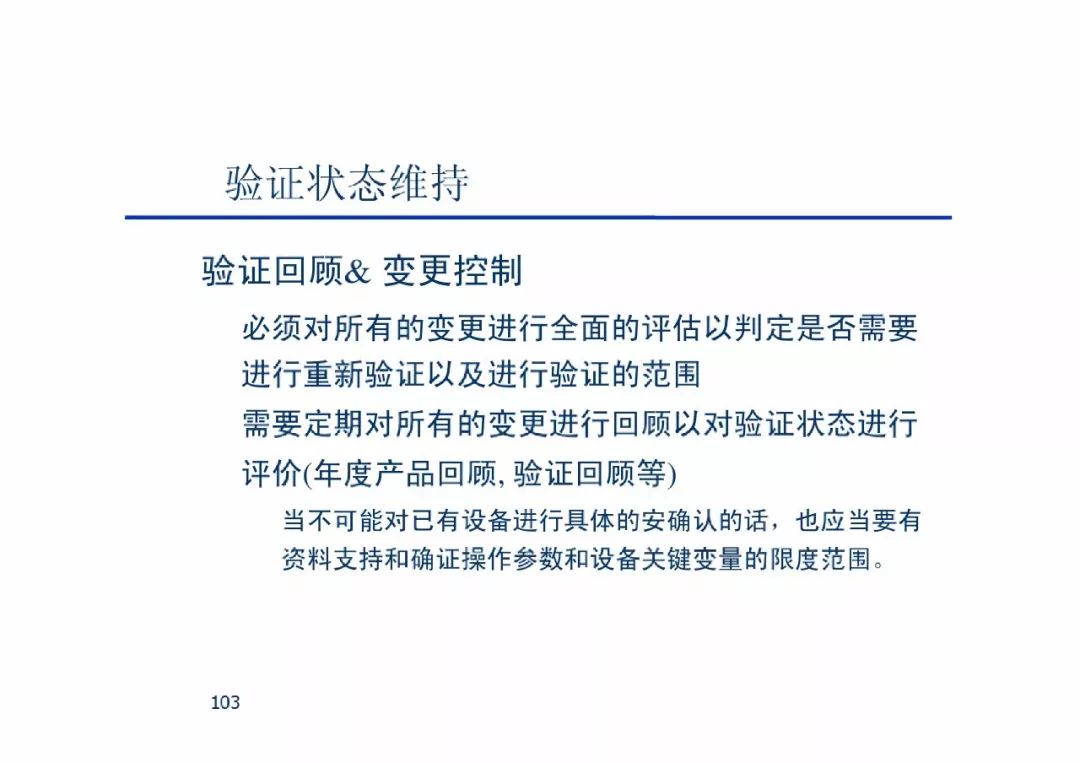 验证状态维持

验证回顾& 变更控制

必须对所有的变更进行全面的评估以判定是否需要进行重新验证以及进行验证的范围

需要定期对所有的变更进行回顾以对验证状态进行评价(年度产品回顾, 验证回顾等)

当不可能对已有设备进行具体的安确认的话，也应当要有资料支持和确证操作参数和设备关键变量的限度范围。

103